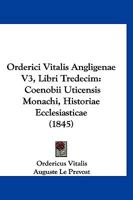 Orderici Vitalis Angligenae V3, Libri Tredecim: Coenobii Uticensis Monachi, Historiae Ecclesiasticae (1845)

Ordericus Vitalis
Auguste Le Prevost